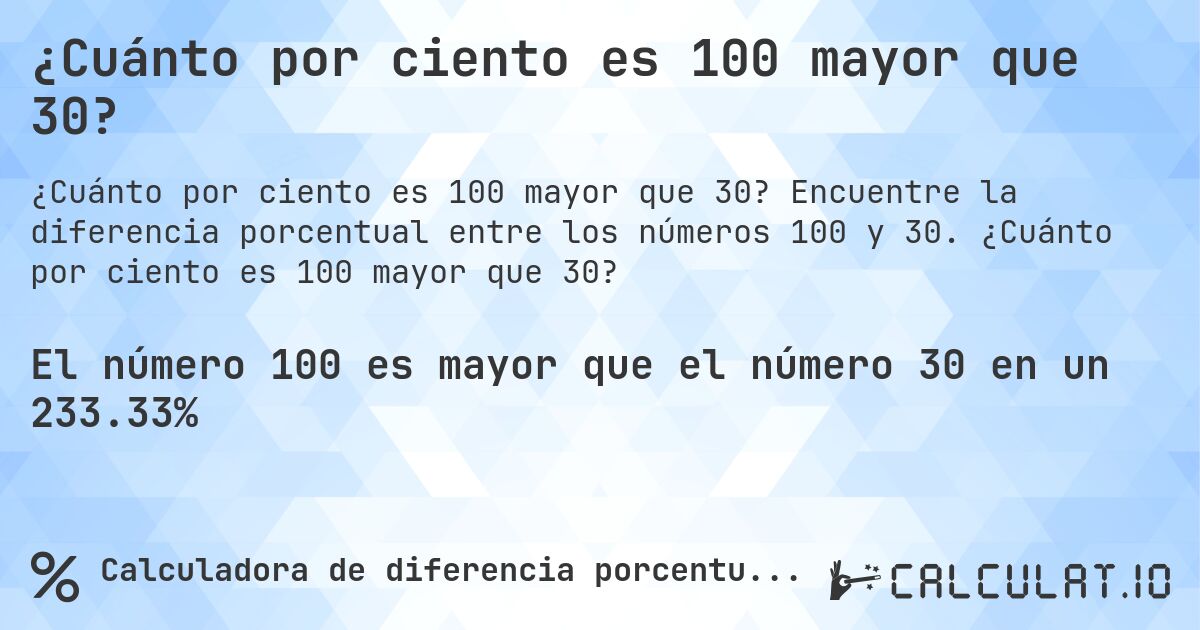 ¿Cuánto por ciento es 100 mayor que 30?

¿Cuánto por ciento es 100 mayor que 30? Encuentre la diferencia porcentual entre los números 100 y 30. ¿Cuánto por ciento es 100 mayor que 30?

El número 100 es mayor que el número 30 en un 233.33%

% Calculadora de diferencia porcentu...

CALCULAT.IO